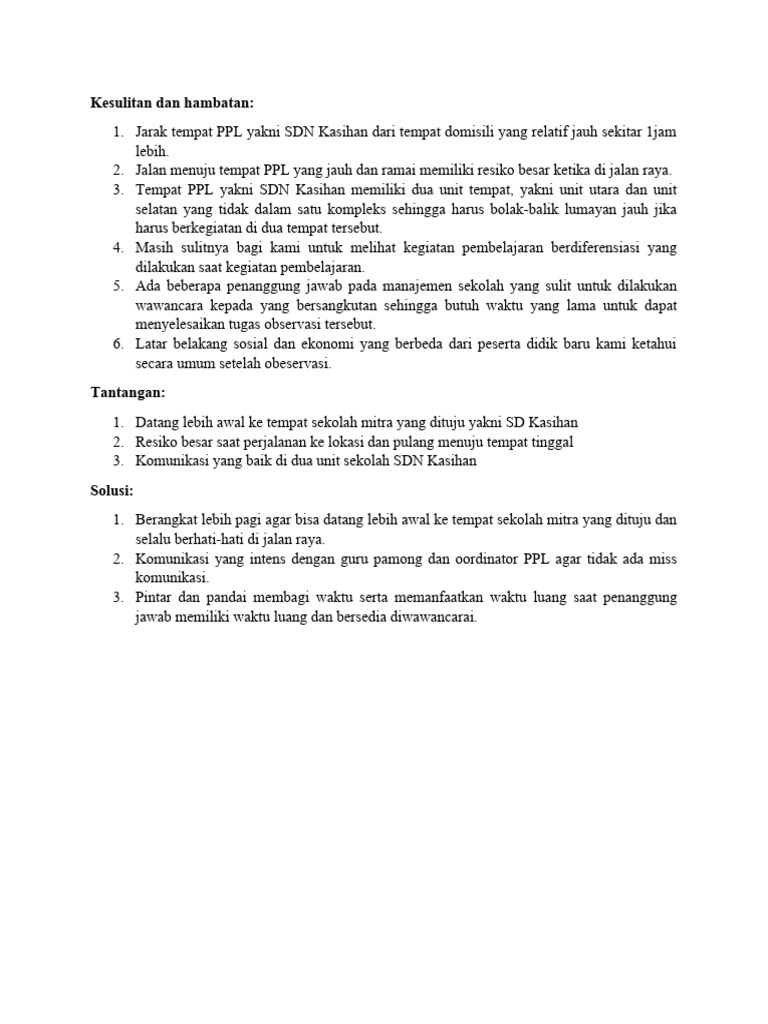 Kesulitan dan hambatan:

1. Jarak tempat PPL yakni SDN Kasihan dari tempat domisili yang relatif jauh sekitar 1jam lebih.
2. Jalan menuju tempat PPL yang jauh dan ramai memiliki resiko besar ketika di jalan raya.
3. Tempat PPL yakni SDN Kasihan memiliki dua unit tempat, yakni unit utara dan unit selatan yang tidak dalam satu kompleks sehingga harus bolak-balik lumayan jauh jika harus berkegiatan di dua tempat tersebut.
4. Masih sulitnya bagi kami untuk melihat kegiatan pembelajaran berdiferensiasi yang dilakukan saat kegiatan pembelajaran.
5. Ada beberapa penanggung jawab pada manajemen sekolah yang sulit untuk dilakukan wawancara kepada yang bersangkutan sehingga butuh waktu yang lama untuk dapat menyelesaikan tugas observasi tersebut.
6. Latar belakang sosial dan ekonomi yang berbeda dari peserta didik baru kami ketahui secara umum setelah obeservasi.

Tantangan:

1. Datang lebih awal ke tempat sekolah mitra yang dituju yakni SD Kasihan
2. Resiko besar saat perjalanan ke lokasi dan pulang menuju tempat tinggal
3. Komunikasi yang baik di dua unit sekolah SDN Kasihan

Solusi:

1. Berangkat lebih pagi agar bisa datang lebih awal ke tempat sekolah mitra yang dituju dan selalu berhati-hati di jalan raya.
2. Komunikasi yang intens dengan guru pamong dan oordinator PPL agar tidak ada miss komunikasi.
3. Pintar dan pandai membagi waktu serta memanfaatkan waktu luang saat penanggung jawab memiliki waktu luang dan bersedia diwawancarai.